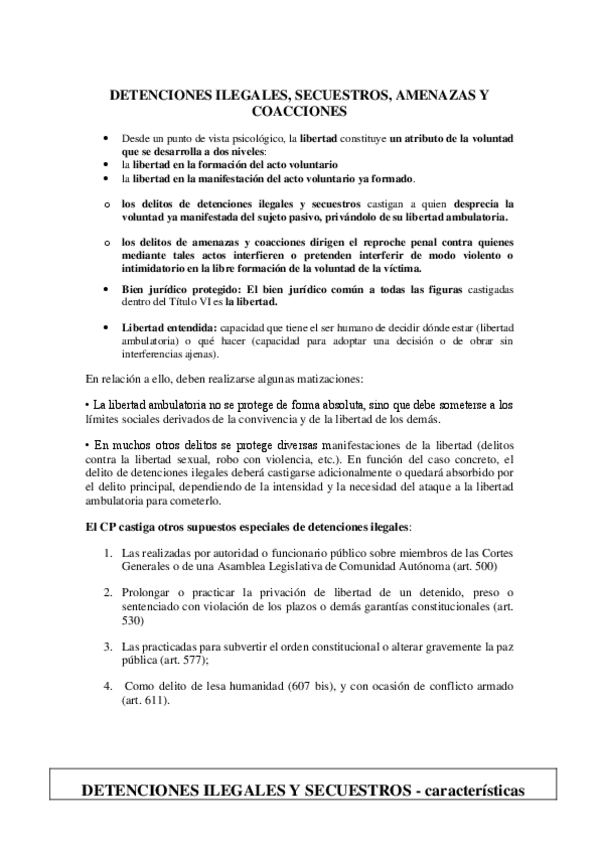 DETENCIONES ILEGALES, SECUESTROS, AMENAZAS Y COACCIONES

• Desde un punto de vista psicológico, la libertad constituye un atributo de la voluntad que se desarrolla a dos niveles:
• la libertad en la formación del acto voluntario
• la libertad en la manifestación del acto voluntario ya formado.

o los delitos de detenciones ilegales y secuestros castigan a quien desprecia la voluntad ya manifestada del sujeto pasivo, privándolo de su libertad ambulatoria.

o los delitos de amenazas y coacciones dirigen el reproche penal contra quienes mediante tales actos interfieren o pretenden interferir de modo violento o intimidatorio en la libre formación de la voluntad de la víctima.

• Bien jurídico protegido: El bien jurídico común a todas las figuras castigadas dentro del Título VI es la libertad.

• Libertad entendida: capacidad que tiene el ser humano de decidir dónde estar (libertad ambulatoria) o qué hacer (capacidad para adoptar una decisión o de obrar sin interferencias ajenas).

En relación a ello, deben realizarse algunas matizaciones:

• La libertad ambulatoria no se protege de forma absoluta, sino que debe someterse a los límites sociales derivados de la convivencia y de la libertad de los demás.

• En muchos otros delitos se protege diversas manifestaciones de la libertad (delitos contra la libertad sexual, robo con violencia, etc.). En función del caso concreto, el delito de detenciones ilegales deberá castigarse adicionalmente o quedará absorbido por el delito principal, dependiendo de la intensidad y la necesidad del ataque a la libertad ambulatoria para cometerlo.

El CP castiga otros supuestos especiales de detenciones ilegales:

1. Las realizadas por autoridad o funcionario público sobre miembros de las Cortes Generales o de una Asamblea Legislativa de Comunidad Autónoma (art. 500)

2. Prolongar o practicar la privación de libertad de un detenido, preso o sentenciado con violación de los plazos o demás garantías constitucionales (art. 530)

3. Las practicadas para subvertir el orden constitucional o alterar gravemente la paz pública (art. 577);

4. Como delito de lesa humanidad (607 bis), y con ocasión de conflicto armado (art. 611).

DETENCIONES ILEGALES Y SECUESTROS - características